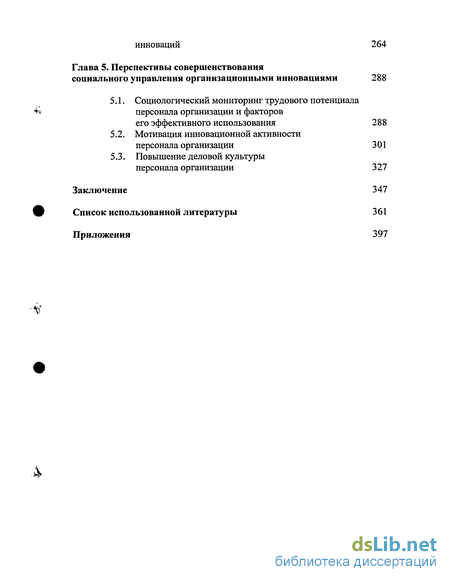 инноваций 264

Глава 5. Перспективы совершенствования социального управления организационными инновациями 288

5.1. Социологический мониторинг трудового потенциала персонала организации и факторов его эффективного использования 288

5.2. Мотивация инновационной активности персонала организации 301

5.3. Повышение деловой культуры персонала организации 327

Заключение 347

Список использованной литературы 361

Приложения 397

dsLib.net
библиотека диссертаций